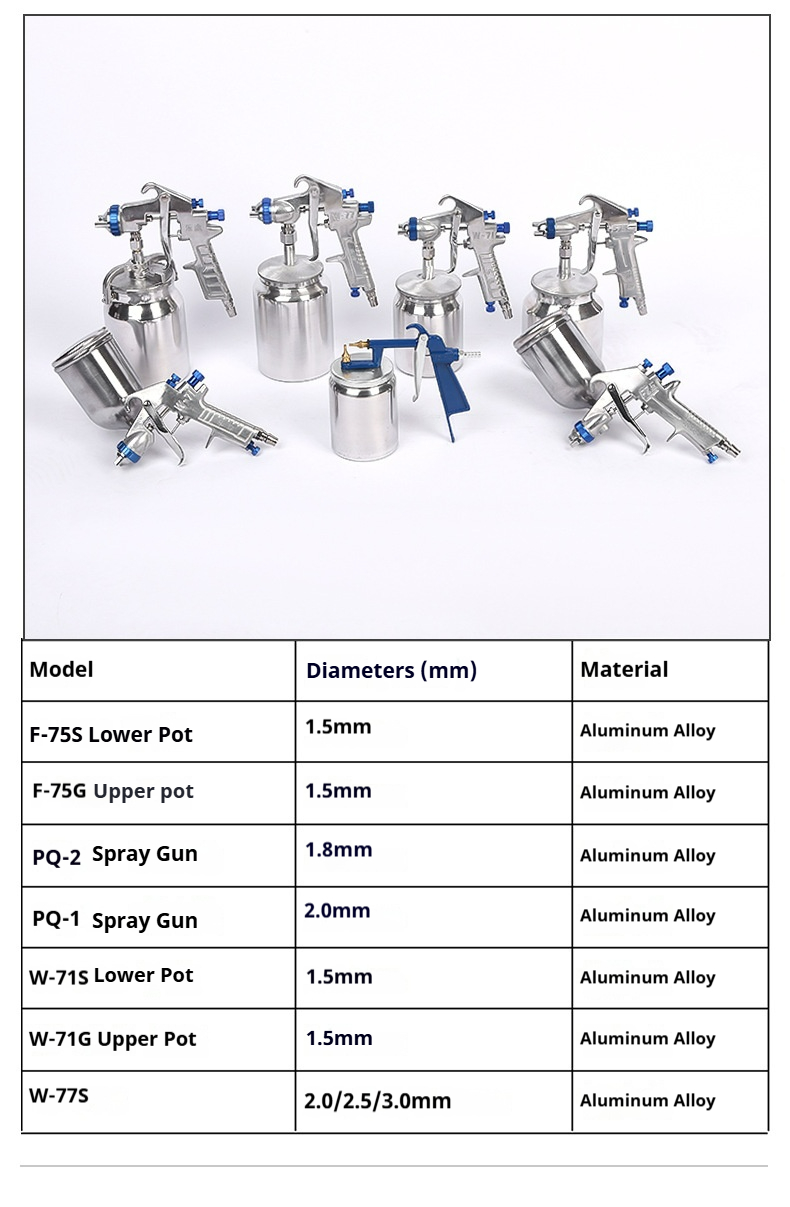 | Model | Diameters (mm) | Material |
|---|---|---|
| F-75S Lower Pot | 1.5mm | Aluminum Alloy |
| F-75G Upper pot | 1.5mm | Aluminum Alloy |
| PQ-2 Spray Gun | 1.8mm | Aluminum Alloy |
| PQ-1 Spray Gun | 2.0mm | Aluminum Alloy |
| W-71S Lower Pot | 1.5mm | Aluminum Alloy |
| W-71G Upper Pot | 1.5mm | Aluminum Alloy |
| W-77S | 2.0/2.5/3.0mm | Aluminum Alloy |